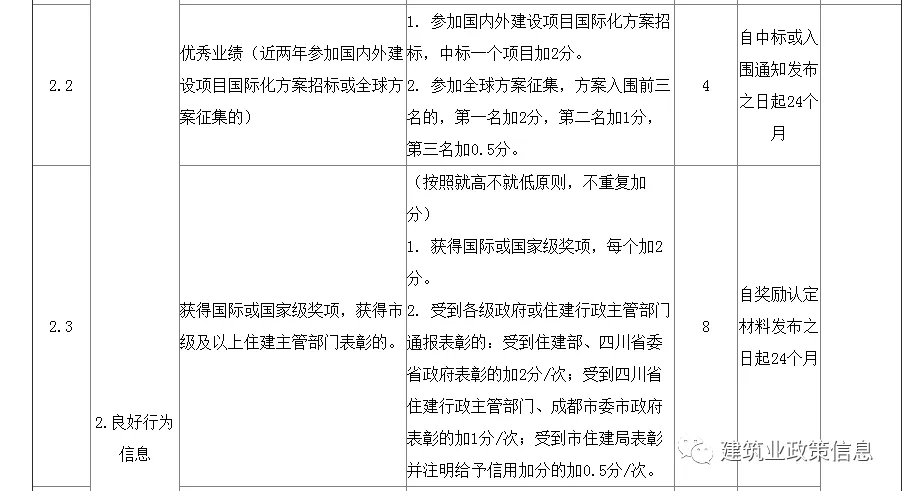 | | | | | | |
|---|---|---|---|---|---|
| 2.2 | | 优秀业绩（近两年参加国内外建设项目国际化方案招标或全球方案征集的） | 1. 参加国内外建设项目国际化方案招标，中标一个项目加2分。 2. 参加全球方案征集，方案入围前三名的，第一名加2分，第二名加1分，第三名加0.5分。 | 4 | 自中标或入围通知发布之日起24个月 |
| 2.3 | 2.良好行为信息 | 获得国际或国家级奖项，获得市级及以上住建主管部门表彰的。 | （按照就高不就低原则，不重复加分） 1. 获得国际或国家级奖项，每个加2分。 2. 受到各级政府或住建行政主管部门通报表彰的：受到住建部、四川省委省政府表彰的加2分/次；受到四川省住建行政主管部门、成都市委市政府表彰的加1分/次；受到市住建局表彰并注明给予信用加分的加0.5分/次。 | 8 | 自奖励认定材料发布之日起24个月 |

建筑业政策信息